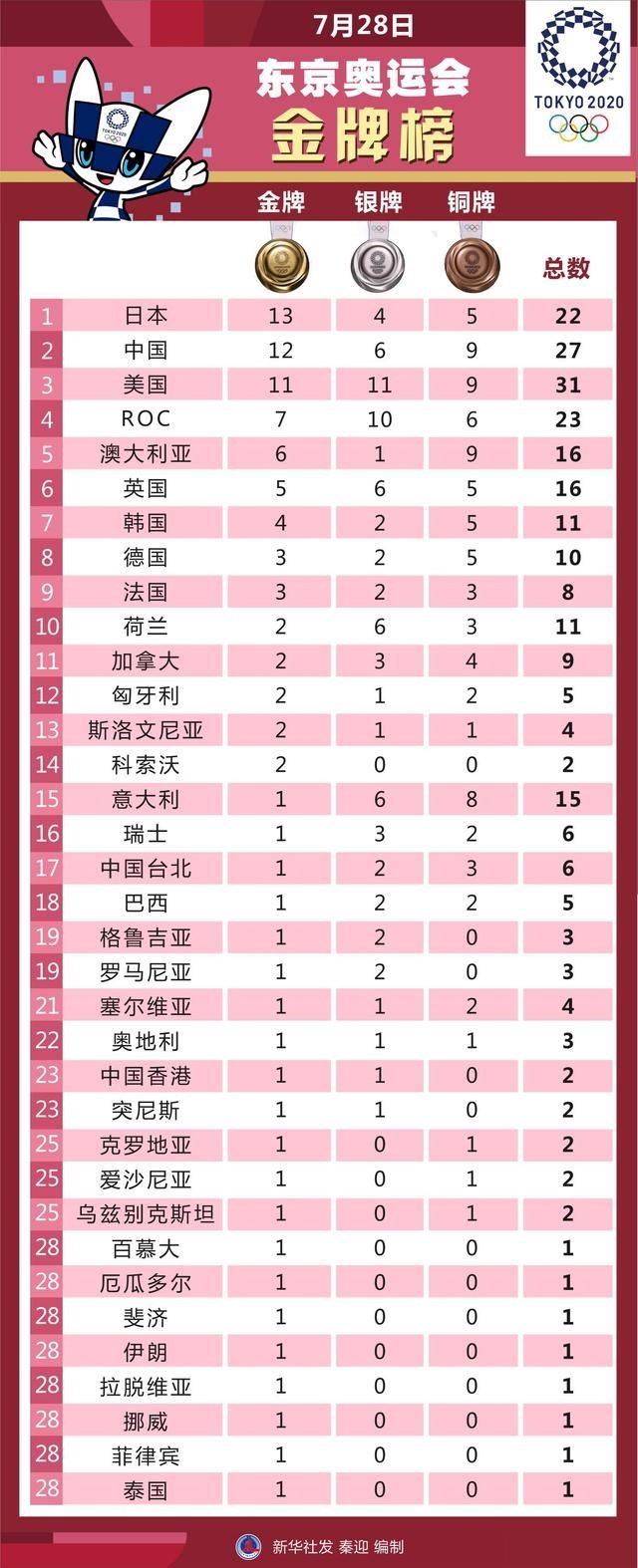 7月28日

东京奥运会
金牌榜

TOKYO 2020

| | | 金牌 | 银牌 | 铜牌 | 总数 |
|---|---|---|---|---|---|
| 1 | 日本 | 13 | 4 | 5 | 22 |
| 2 | 中国 | 12 | 6 | 9 | 27 |
| 3 | 美国 | 11 | 11 | 9 | 31 |
| 4 | ROC | 7 | 10 | 6 | 23 |
| 5 | 澳大利亚 | 6 | 1 | 9 | 16 |
| 6 | 英国 | 5 | 6 | 5 | 16 |
| 7 | 韩国 | 4 | 2 | 5 | 11 |
| 8 | 德国 | 3 | 2 | 5 | 10 |
| 9 | 法国 | 3 | 2 | 3 | 8 |
| 10 | 荷兰 | 2 | 6 | 3 | 11 |
| 11 | 加拿大 | 2 | 3 | 4 | 9 |
| 12 | 匈牙利 | 2 | 1 | 2 | 5 |
| 13 | 斯洛文尼亚 | 2 | 1 | 1 | 4 |
| 14 | 科索沃 | 2 | 0 | 0 | 2 |
| 15 | 意大利 | 1 | 6 | 8 | 15 |
| 16 | 瑞士 | 1 | 3 | 2 | 6 |
| 17 | 中国台北 | 1 | 2 | 3 | 6 |
| 18 | 巴西 | 1 | 2 | 2 | 5 |
| 19 | 格鲁吉亚 | 1 | 2 | 0 | 3 |
| 19 | 罗马尼亚 | 1 | 2 | 0 | 3 |
| 21 | 塞尔维亚 | 1 | 1 | 2 | 4 |
| 22 | 奥地利 | 1 | 1 | 1 | 3 |
| 23 | 中国香港 | 1 | 1 | 0 | 2 |
| 23 | 突尼斯 | 1 | 1 | 0 | 2 |
| 25 | 克罗地亚 | 1 | 0 | 1 | 2 |
| 25 | 爱沙尼亚 | 1 | 0 | 1 | 2 |
| 25 | 乌兹别克斯坦 | 1 | 0 | 1 | 2 |
| 28 | 百慕大 | 1 | 0 | 0 | 1 |
| 28 | 厄瓜多尔 | 1 | 0 | 0 | 1 |
| 28 | 斐济 | 1 | 0 | 0 | 1 |
| 28 | 伊朗 | 1 | 0 | 0 | 1 |
| 28 | 拉脱维亚 | 1 | 0 | 0 | 1 |
| 28 | 挪威 | 1 | 0 | 0 | 1 |
| 28 | 菲律宾 | 1 | 0 | 0 | 1 |
| 28 | 泰国 | 1 | 0 | 0 | 1 |

新华社发 秦迎 编制